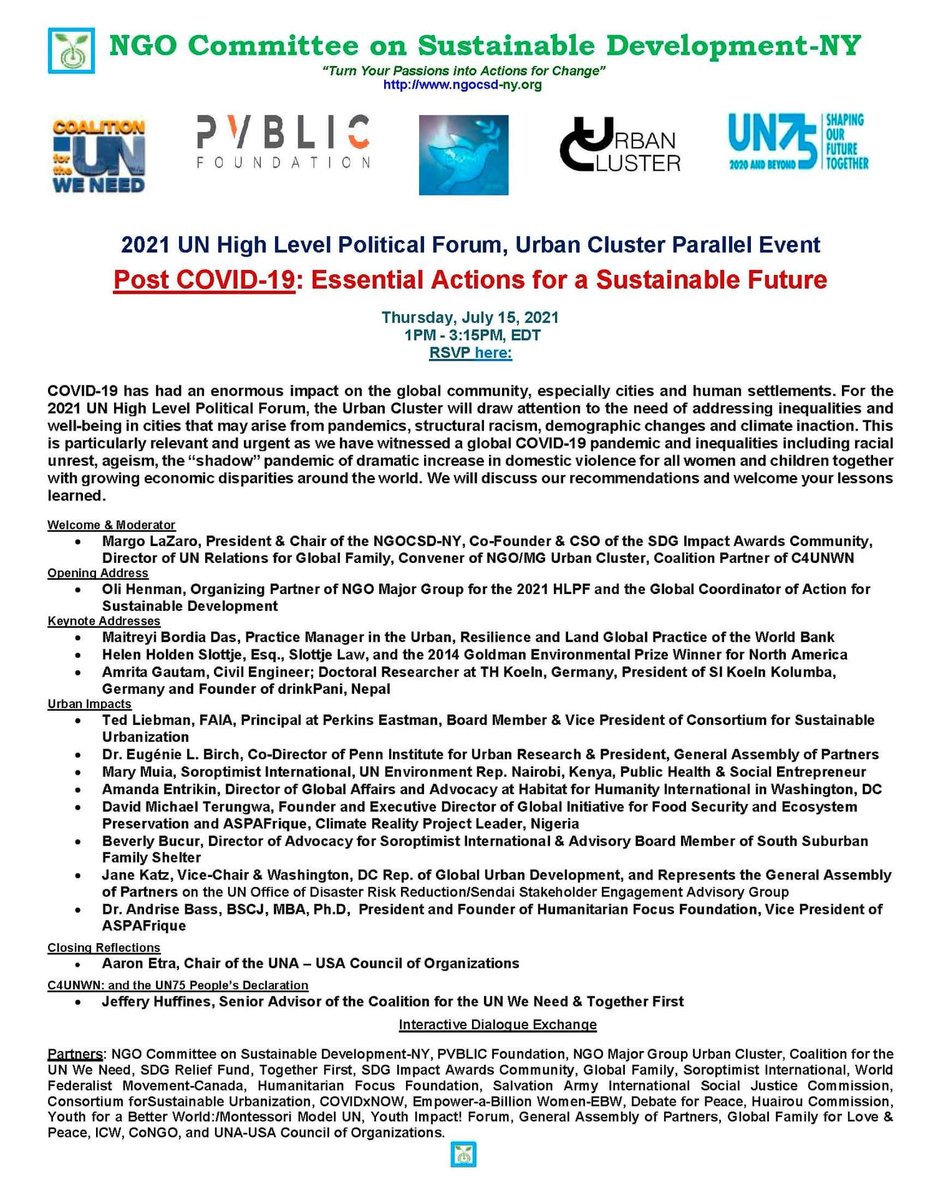 NGO Committee on Sustainable Development-NY
"Turn Your Passions into Actions for Change"
http://www.ngocsd-ny.org

COALITION for the UN WE NEED
PVBLIC FOUNDATION
URBAN CLUSTER
UN75 2020 AND BEYOND SHAPING OUR FUTURE TOGETHER

2021 UN High Level Political Forum, Urban Cluster Parallel Event
Post COVID-19: Essential Actions for a Sustainable Future

Thursday, July 15, 2021
1PM - 3:15PM, EDT
RSVP here:

COVID-19 has had an enormous impact on the global community, especially cities and human settlements. For the 2021 UN High Level Political Forum, the Urban Cluster will draw attention to the need of addressing inequalities and well-being in cities that may arise from pandemics, structural racism, demographic changes and climate inaction. This is particularly relevant and urgent as we have witnessed a global COVID-19 pandemic and inequalities including racial unrest, ageism, the "shadow" pandemic of dramatic increase in domestic violence for all women and children together with growing economic disparities around the world. We will discuss our recommendations and welcome your lessons learned.

Welcome & Moderator
• Margo LaZaro, President & Chair of the NGOCSD-NY, Co-Founder & CSO of the SDG Impact Awards Community, Director of UN Relations for Global Family, Convener of NGO/MG Urban Cluster, Coalition Partner of C4UNWN
Opening Address
• Oli Henman, Organizing Partner of NGO Major Group for the 2021 HLPF and the Global Coordinator of Action for Sustainable Development
Keynote Addresses
• Maitreyi Bordia Das, Practice Manager in the Urban, Resilience and Land Global Practice of the World Bank
• Helen Holden Slottje, Esq., Slottje Law, and the 2014 Goldman Environmental Prize Winner for North America
• Amrita Gautam, Civil Engineer; Doctoral Researcher at TH Koeln, Germany, President of SI Koeln Kolumba, Germany and Founder of drinkPani, Nepal
Urban Impacts
• Ted Liebman, FAIA, Principal at Perkins Eastman, Board Member & Vice President of Consortium for Sustainable Urbanization
• Dr. Eugénie L. Birch, Co-Director of Penn Institute for Urban Research & President, General Assembly of Partners
• Mary Muia, Soroptimist International, UN Environment Rep. Nairobi, Kenya, Public Health & Social Entrepreneur
• Amanda Entrikin, Director of Global Affairs and Advocacy at Habitat for Humanity International in Washington, DC
• David Michael Terungwa, Founder and Executive Director of Global Initiative for Food Security and Ecosystem Preservation and ASPAFrique, Climate Reality Project Leader, Nigeria
• Beverly Bucur, Director of Advocacy for Soroptimist International & Advisory Board Member of South Suburban Family Shelter
• Jane Katz, Vice-Chair & Washington, DC Rep. of Global Urban Development, and Represents the General Assembly of Partners on the UN Office of Disaster Risk Reduction/Sendai Stakeholder Engagement Advisory Group
• Dr. Andrise Bass, BSCJ, MBA, Ph.D, President and Founder of Humanitarian Focus Foundation, Vice President of ASPAFrique
Closing Reflections
• Aaron Etra, Chair of the UNA – USA Council of Organizations
C4UNWN: and the UN75 People's Declaration
• Jeffery Huffines, Senior Advisor of the Coalition for the UN We Need & Together First
Interactive Dialogue Exchange

Partners: NGO Committee on Sustainable Development-NY, PVBLIC Foundation, NGO Major Group Urban Cluster, Coalition for the UN We Need, SDG Relief Fund, Together First, SDG Impact Awards Community, Global Family, Soroptimist International, World Federalist Movement-Canada, Humanitarian Focus Foundation, Salvation Army International Social Justice Commission, Consortium forSustainable Urbanization, COVIDxNOW, Empower-a-Billion Women-EBW, Debate for Peace, Huairou Commission, Youth for a Better World:/Montessori Model UN, Youth Impact! Forum, General Assembly of Partners, Global Family for Love & Peace, ICW, CoNGO, and UNA-USA Council of Organizations.